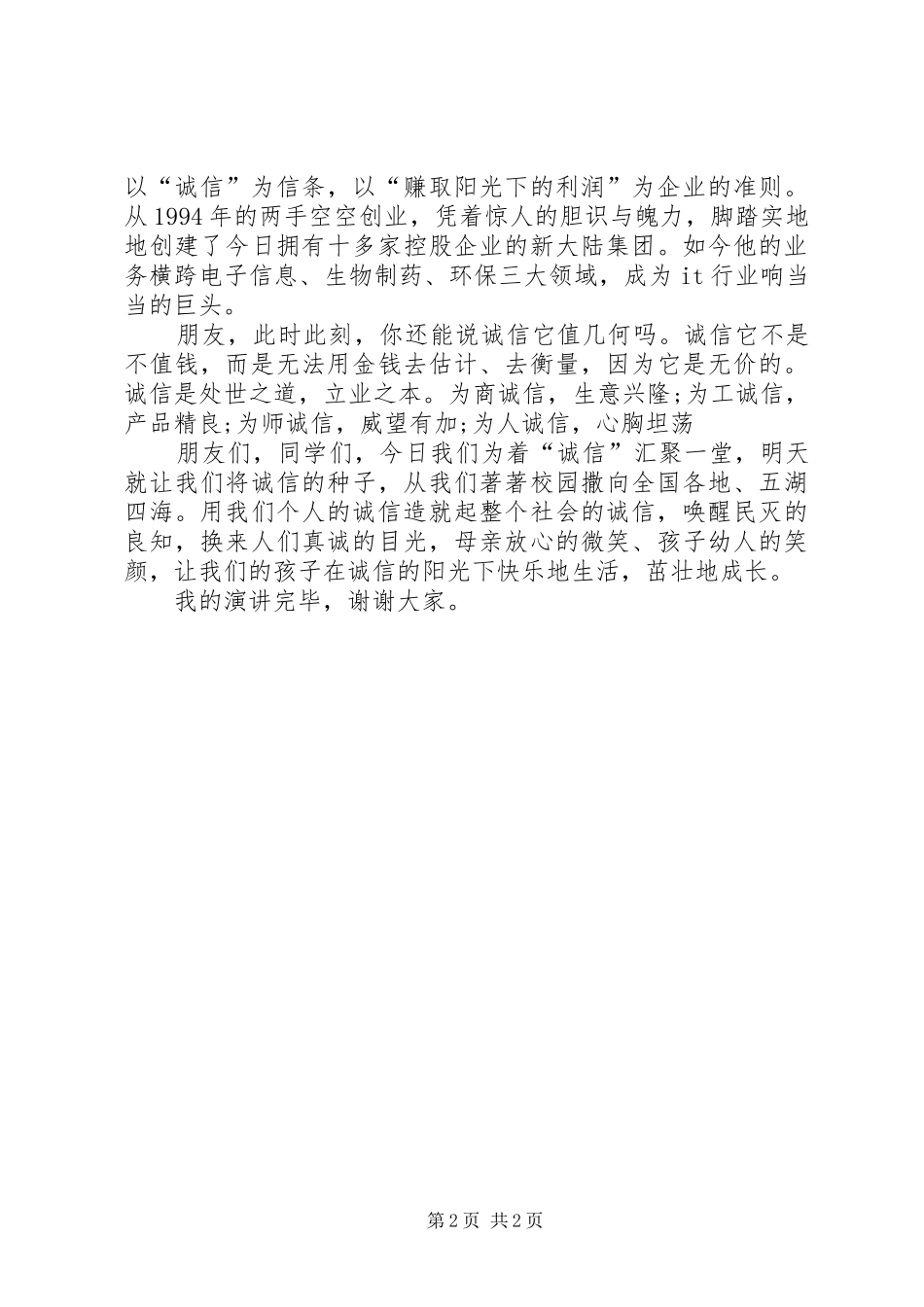 以“诚信”为信条，以“赚取阳光下的利润”为企业的准则。从1994年的两手空空创业，凭着惊人的胆识与魄力，脚踏实地地创建了今日拥有十多家控股企业的新大陆集团。如今他的业务横跨电子信息、生物制药、环保三大领域，成为it行业响当当的巨头。

朋友，此时此刻，你还能说诚信它值几何吗。诚信它不是不值钱，而是无法用金钱去估计、去衡量，因为它是无价的。诚信是处世之道，立业之本。为商诚信，生意兴隆;为工诚信，产品精良;为师诚信，威望有加;为人诚信，心胸坦荡

朋友们，同学们，今日我们为着“诚信”汇聚一堂，明天就让我们将诚信的种子，从我们著著校园撒向全国各地、五湖四海。用我们个人的诚信造就起整个社会的诚信，唤醒民灭的良知，换来人们真诚的目光，母亲放心的微笑、孩子幼人的笑颜，让我们的孩子在诚信的阳光下快乐地生活，茁壮地成长。

我的演讲完毕，谢谢大家。

第2页 共2页